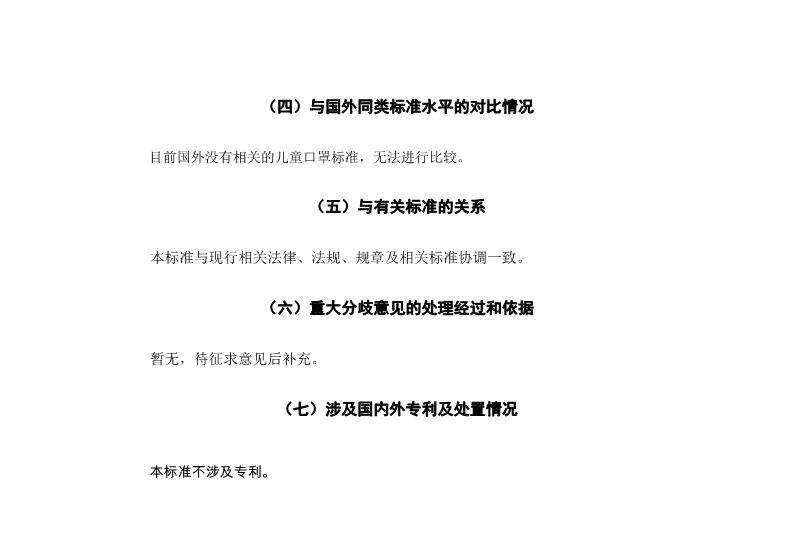 （四）与国外同类标准水平的对比情况

目前国外没有相关的儿童口罩标准，无法进行比较。

（五）与有关标准的关系

本标准与现行相关法律、法规、规章及相关标准协调一致。

（六）重大分歧意见的处理经过和依据

暂无，待征求意见后补充。

（七）涉及国内外专利及处置情况

本标准不涉及专利。